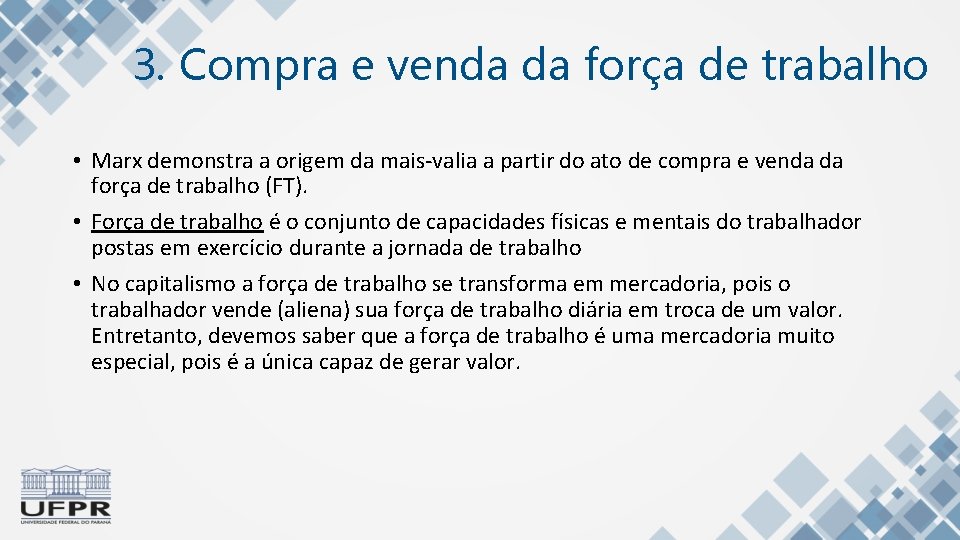 3. Compra e venda da força de trabalho

• Marx demonstra a origem da mais-valia a partir do ato de compra e venda da força de trabalho (FT).

• Força de trabalho é o conjunto de capacidades físicas e mentais do trabalhador postas em exercício durante a jornada de trabalho

• No capitalismo a força de trabalho se transforma em mercadoria, pois o trabalhador vende (aliena) sua força de trabalho diária em troca de um valor. Entretanto, devemos saber que a força de trabalho é uma mercadoria muito especial, pois é a única capaz de gerar valor.

UFPR
UNIVERSIDADE FEDERAL DO PARANÁ